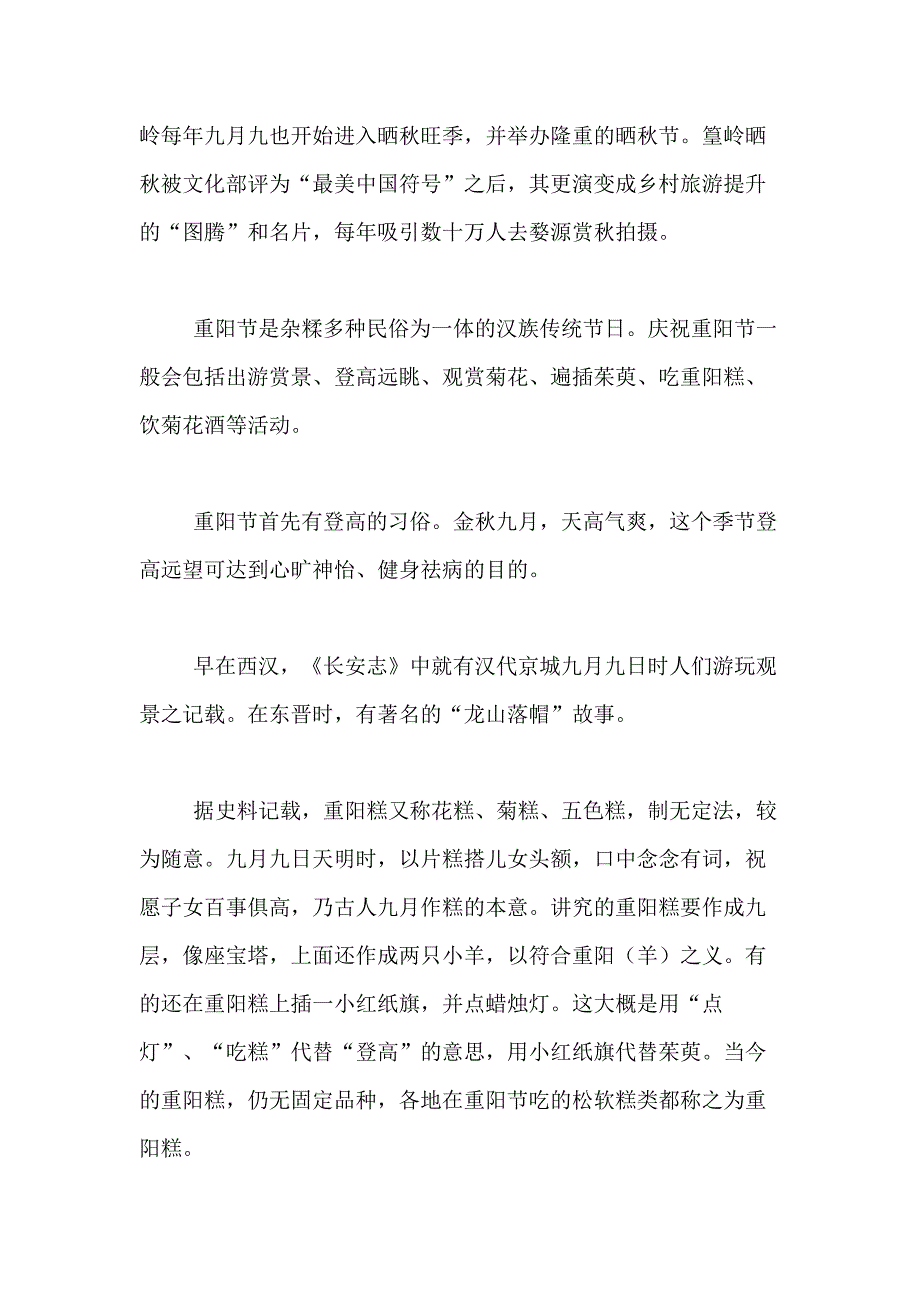 岭每年九月九也开始进入晒秋旺季，并举办隆重的晒秋节。篁岭晒秋被文化部评为“最美中国符号”之后，其更演变成乡村旅游提升的“图腾”和名片，每年吸引数十万人去婺源赏秋拍摄。

重阳节是杂糅多种民俗为一体的汉族传统节日。庆祝重阳节一般会包括出游赏景、登高远眺、观赏菊花、遍插茱萸、吃重阳糕、饮菊花酒等活动。

重阳节首先有登高的习俗。金秋九月，天高气爽，这个季节登高远望可达到心旷神怡、健身祛病的目的。

早在西汉，《长安志》中就有汉代京城九月九日时人们游玩观景之记载。在东晋时，有著名的“龙山落帽”故事。

据史料记载，重阳糕又称花糕、菊糕、五色糕，制无定法，较为随意。九月九日天明时，以片糕搭儿女头额，口中念念有词，祝愿子女百事俱高，乃古人九月作糕的本意。讲究的重阳糕要作成九层，像座宝塔，上面还作成两只小羊，以符合重阳（羊）之义。有的还在重阳糕上插一小红纸旗，并点蜡烛灯。这大概是用“点灯”、“吃糕”代替“登高”的意思，用小红纸旗代替茱萸。当今的重阳糕，仍无固定品种，各地在重阳节吃的松软糕类都称之为重阳糕。